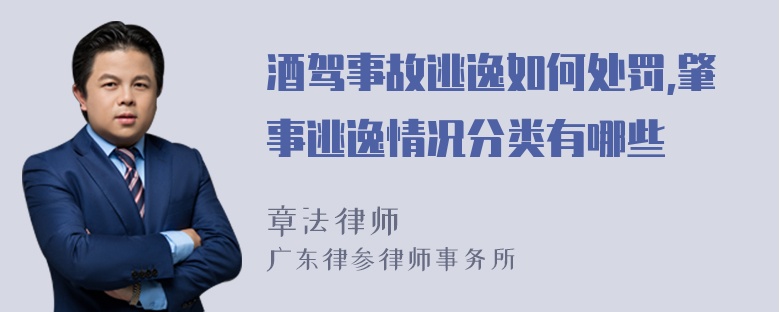 酒驾事故逃逸如何处罚,肇事逃逸情况分类有哪些

章法律师
广东律参律师事务所